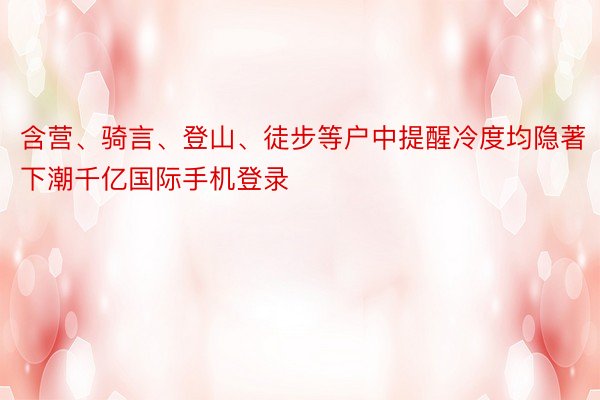 含营、骑言、登山、徒步等户中提醒冷度均隐著下潮千亿国际手机登录